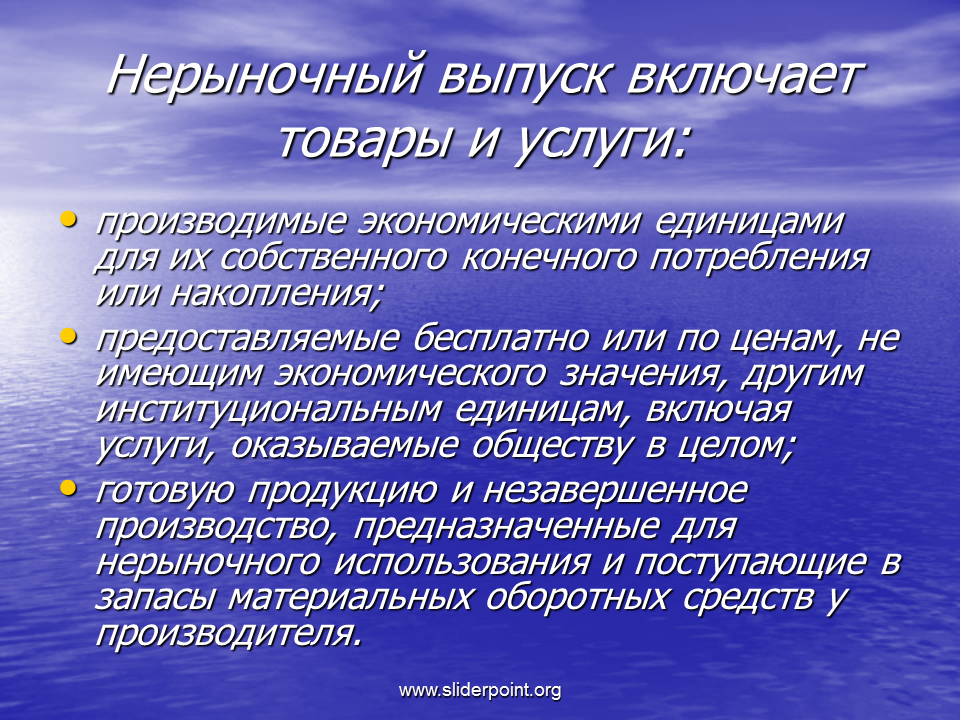 Нерыночный выпуск включает товары и услуги:

• производимые экономическими единицами для их собственного конечного потребления или накопления;
• предоставляемые бесплатно или по ценам, не имеющим экономического значения, другим институциональным единицам, включая услуги, оказываемые обществу в целом;
• готовую продукцию и незавершенное производство, предназначенные для нерыночного использования и поступающие в запасы материальных оборотных средств у производителя.

www.sliderpoint.org